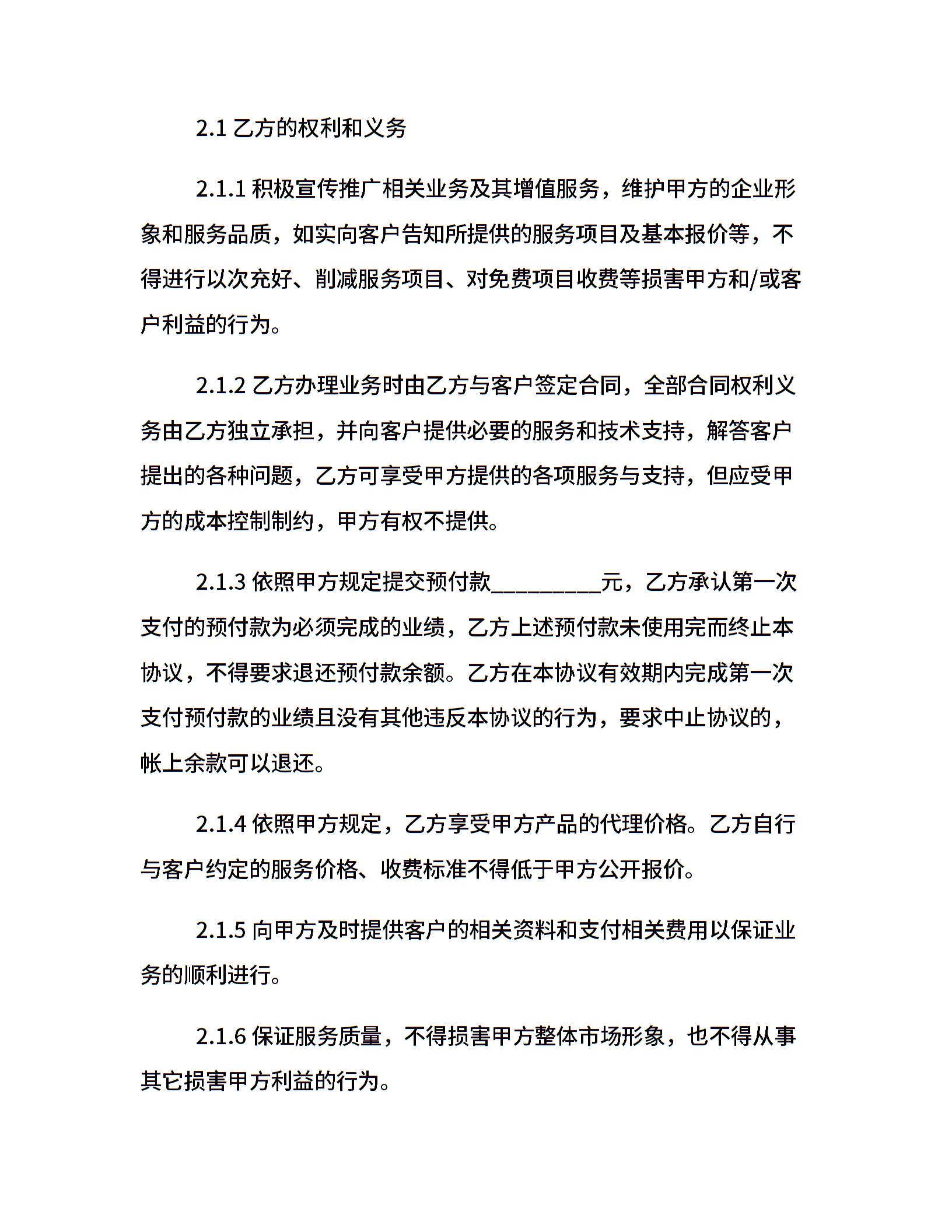 2.1 乙方的权利和义务

2.1.1 积极宣传推广相关业务及其增值服务，维护甲方的企业形象和服务品质，如实向客户告知所提供的服务项目及基本报价等，不得进行以次充好、削减服务项目、对免费项目收费等损害甲方和/或客户利益的行为。

2.1.2 乙方办理业务时由乙方与客户签定合同，全部合同权利义务由乙方独立承担，并向客户提供必要的服务和技术支持，解答客户提出的各种问题，乙方可享受甲方提供的各项服务与支持，但应受甲方的成本控制制约，甲方有权不提供。

2.1.3 依照甲方规定提交预付款__________元，乙方承认第一次支付的预付款为必须完成的业绩，乙方上述预付款未使用完而终止本协议，不得要求退还预付款余额。乙方在本协议有效期内完成第一次支付预付款的业绩且没有其他违反本协议的行为，要求中止协议的，帐上余款可以退还。

2.1.4 依照甲方规定，乙方享受甲方产品的代理价格。乙方自行与客户约定的服务价格、收费标准不得低于甲方公开报价。

2.1.5 向甲方及时提供客户的相关资料和支付相关费用以保证业务的顺利进行。

2.1.6 保证服务质量，不得损害甲方整体市场形象，也不得从事其它损害甲方利益的行为。